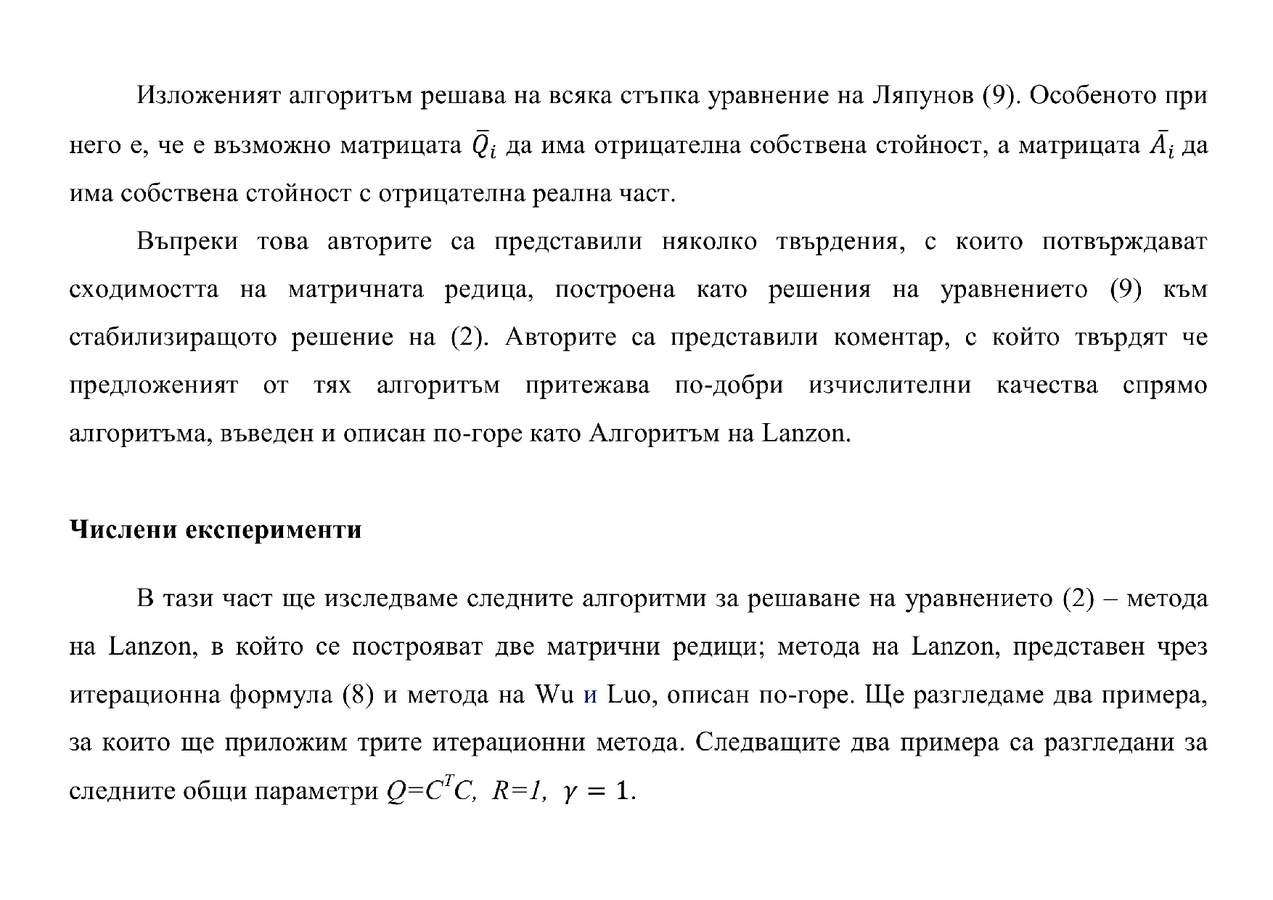 Изложеният алгоритъм решава на всяка стъпка уравнение на Ляпунов (9). Особеното при него е, че е възможно матрицата $\bar{Q}_i$ да има отрицателна собствена стойност, а матрицата $\bar{A}_i$ да има собствена стойност с отрицателна реална част.

Въпреки това авторите са представили няколко твърдения, с които потвърждават сходимостта на матричната редица, построена като решения на уравнението (9) към стабилизиращото решение на (2). Авторите са представили коментар, с който твърдят че предложеният от тях алгоритъм притежава по-добри изчислителни качества спрямо алгоритъма, въведен и описан по-горе като Алгоритъм на Lanzon.

Числени експерименти

В тази част ще изследваме следните алгоритми за решаване на уравнението (2) – метода на Lanzon, в който се построяват две матрични редици; метода на Lanzon, представен чрез итерационна формула (8) и метода на Wu и Luo, описан по-горе. Ще разгледаме два примера, за които ще приложим трите итерационни метода. Следващите два примера са разгледани за следните общи параметри $Q=C^TC$, $R=1$, $\gamma = 1$.